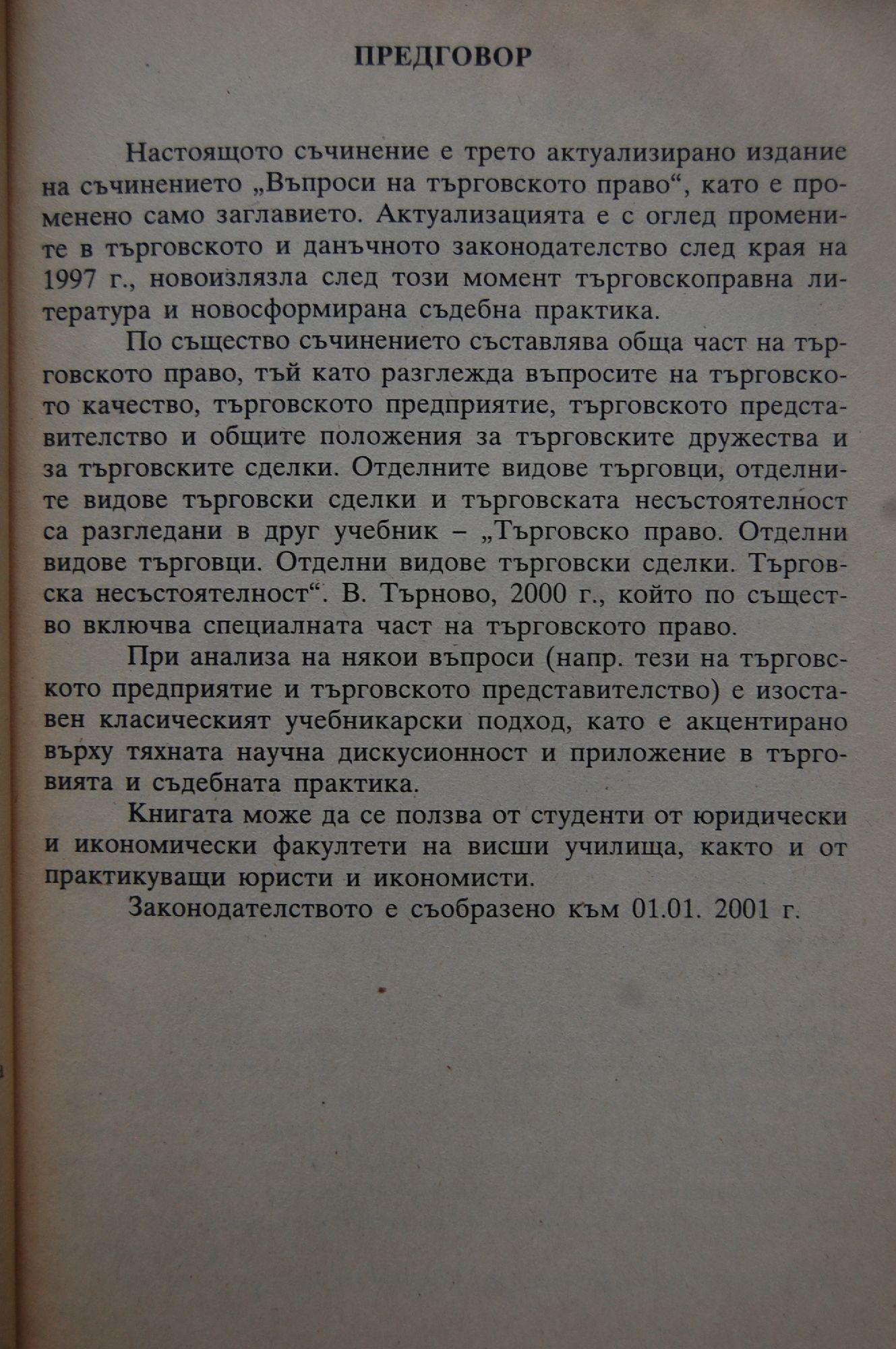 ПРЕДГОВОР

Настоящото съчинение е трето актуализирано издание на съчинението „Въпроси на търговското право“, като е променено само заглавието. Актуализацията е с оглед промените в търговското и данъчното законодателство след края на 1997 г., новоизлязла след този момент търговскоправна литература и новосформирана съдебна практика.

По същество съчинението съставлява обща част на търговското право, тъй като разглежда въпросите на търговското качество, търговското предприятие, търговското представителство и общите положения за търговските дружества и за търговските сделки. Отделните видове търговци, отделните видове търговски сделки и търговската несъстоятелност са разгледани в друг учебник – „Търговско право. Отделни видове търговци. Отделни видове търговски сделки. Търговска несъстоятелност“. В. Търново, 2000 г., който по същество включва специалната част на търговското право.

При анализа на някои въпроси (напр. тези на търговското предприятие и търговското представителство) е изоставен класическият учебникарски подход, като е акцентирано върху тяхната научна дискусионност и приложение в търговията и съдебната практика.

Книгата може да се ползва от студенти от юридически и икономически факултети на висши училища, както и от практикуващи юристи и икономисти.

Законодателството е съобразено към 01.01. 2001 г.